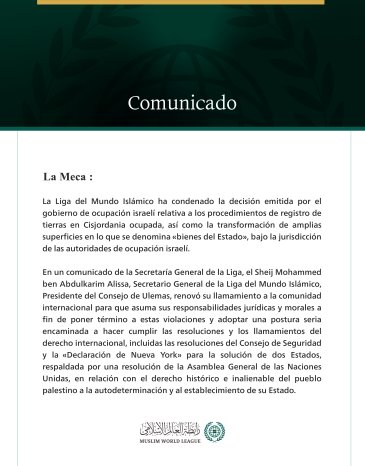 Comunicado

La Meca :

La Liga del Mundo Islámico ha condenado la decisión emitida por el gobierno de ocupación israelí relativa a los procedimientos de registro de tierras en Cisjordania ocupada, así como la transformación de amplias superficies en lo que se denomina «bienes del Estado», bajo la jurisdicción de las autoridades de ocupación israelí.

En un comunicado de la Secretaría General de la Liga, el Sheij Mohammed ben Abdulkarim Alissa, Secretario General de la Liga del Mundo Islámico, Presidente del Consejo de Ulemas, renovó su llamamiento a la comunidad internacional para que asuma sus responsabilidades jurídicas y morales a fin de poner término a estas violaciones y adoptar una postura seria encaminada a hacer cumplir las resoluciones y los llamamientos del derecho internacional, incluidas las resoluciones del Consejo de Seguridad y la «Declaración de Nueva York» para la solución de dos Estados, respaldada por una resolución de la Asamblea General de las Naciones Unidas, en relación con el derecho histórico e inalienable del pueblo palestino a la autodeterminación y al establecimiento de su Estado.

رابطة العالم الإسلامي
MUSLIM WORLD LEAGUE